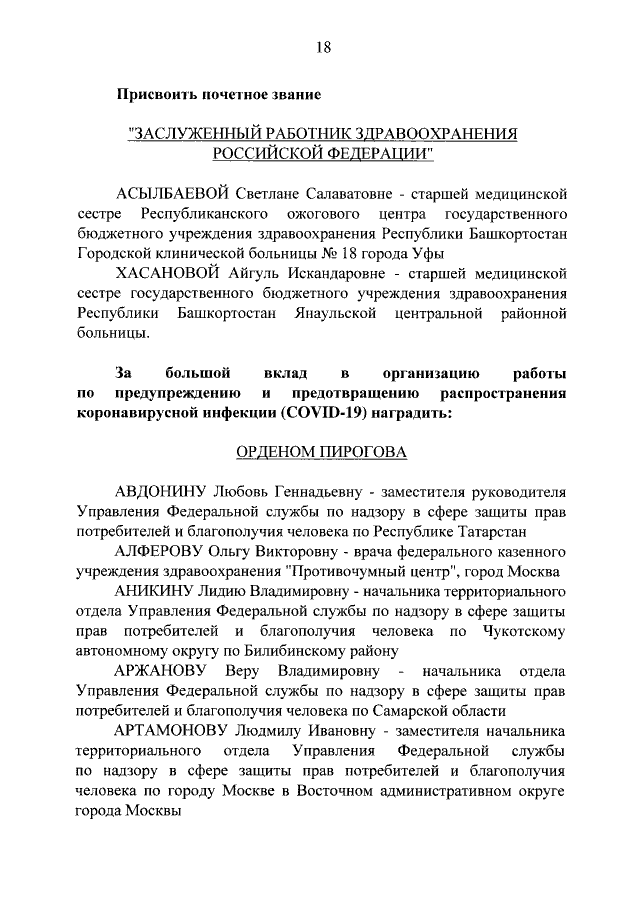 18

Присвоить почетное звание

"ЗАСЛУЖЕННЫЙ РАБОТНИК ЗДРАВООХРАНЕНИЯ РОССИЙСКОЙ ФЕДЕРАЦИИ"

АСЫЛБАЕВОЙ Светлане Салаватовне - старшей медицинской сестре Республиканского ожогового центра государственного бюджетного учреждения здравоохранения Республики Башкортостан Городской клинической больницы № 18 города Уфы

ХАСАНОВОЙ Айгуль Искандаровне - старшей медицинской сестре государственного бюджетного учреждения здравоохранения Республики Башкортостан Янаульской центральной районной больницы.

За большой вклад в организацию работы по предупреждению и предотвращению распространения коронавирусной инфекции (COVID-19) наградить:

ОРДЕНОМ ПИРОГОВА

АВДОНИНУ Любовь Геннадьевну - заместителя руководителя Управления Федеральной службы по надзору в сфере защиты прав потребителей и благополучия человека по Республике Татарстан

АЛФЕРОВУ Ольгу Викторовну - врача федерального казенного учреждения здравоохранения "Противочумный центр", город Москва

АНИКИНУ Лидию Владимировну - начальника территориального отдела Управления Федеральной службы по надзору в сфере защиты прав потребителей и благополучия человека по Чукотскому автономному округу по Билибинскому району

АРЖАНОВУ Веру Владимировну - начальника отдела Управления Федеральной службы по надзору в сфере защиты прав потребителей и благополучия человека по Самарской области

АРТАМОНОВУ Людмилу Ивановну - заместителя начальника территориального отдела Управления Федеральной службы по надзору в сфере защиты прав потребителей и благополучия человека по городу Москве в Восточном административном округе города Москвы